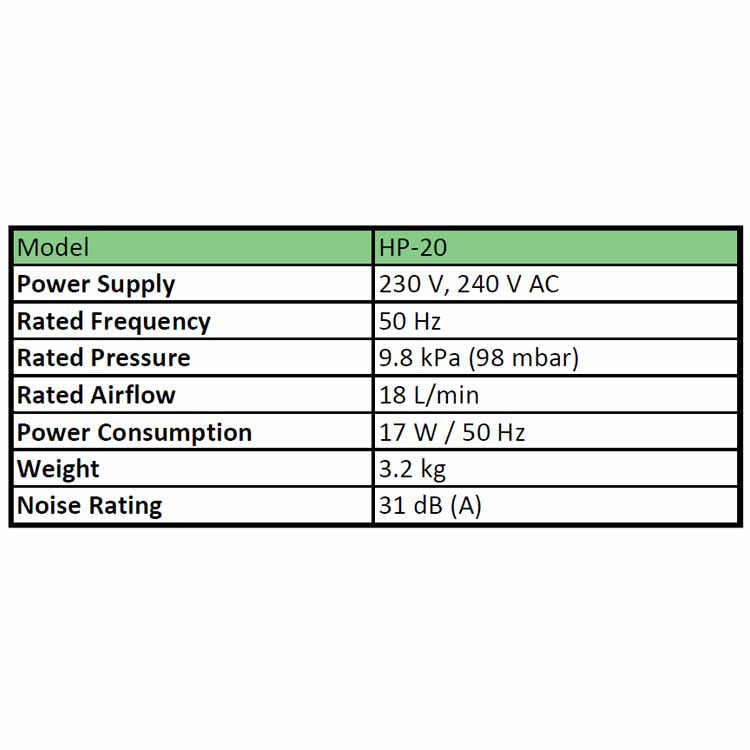 | Model | HP-20 |
|---|---|
| Power Supply | 230 V, 240 V AC |
| Rated Frequency | 50 Hz |
| Rated Pressure | 9.8 kPa (98 mbar) |
| Rated Airflow | 18 L/min |
| Power Consumption | 17 W / 50 Hz |
| Weight | 3.2 kg |
| Noise Rating | 31 dB (A) |